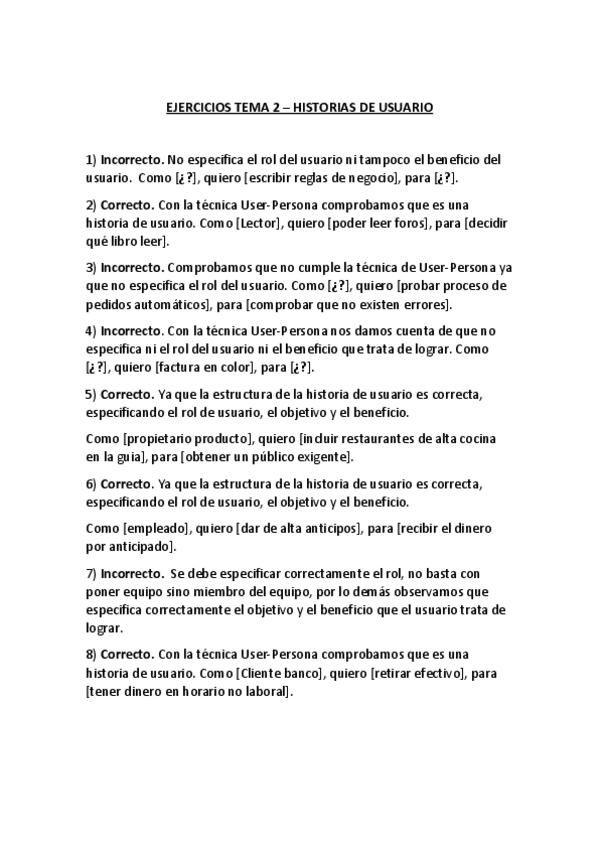 EJERCICIOS TEMA 2 – HISTORIAS DE USUARIO

1) Incorrecto. No especifica el rol del usuario ni tampoco el beneficio del usuario. Como [¿?], quiero [escribir reglas de negocio], para [¿?].

2) Correcto. Con la técnica User-Persona comprobamos que es una historia de usuario. Como [Lector], quiero [poder leer foros], para [decidir qué libro leer].

3) Incorrecto. Comprobamos que no cumple la técnica de User-Persona ya que no especifica el rol del usuario. Como [¿?], quiero [probar proceso de pedidos automáticos], para [comprobar que no existen errores].

4) Incorrecto. Con la técnica User-Persona nos damos cuenta de que no especifica ni el rol del usuario ni el beneficio que trata de lograr. Como [¿?], quiero [factura en color], para [¿?].

5) Correcto. Ya que la estructura de la historia de usuario es correcta, especificando el rol de usuario, el objetivo y el beneficio.

Como [propietario producto], quiero [incluir restaurantes de alta cocina en la guia], para [obtener un público exigente].

6) Correcto. Ya que la estructura de la historia de usuario es correcta, especificando el rol de usuario, el objetivo y el beneficio.

Como [empleado], quiero [dar de alta anticipos], para [recibir el dinero por anticipado].

7) Incorrecto. Se debe especificar correctamente el rol, no basta con poner equipo sino miembro del equipo, por lo demás observamos que especifica correctamente el objetivo y el beneficio que el usuario trata de lograr.

8) Correcto. Con la técnica User-Persona comprobamos que es una historia de usuario. Como [Cliente banco], quiero [retirar efectivo], para [tener dinero en horario no laboral].